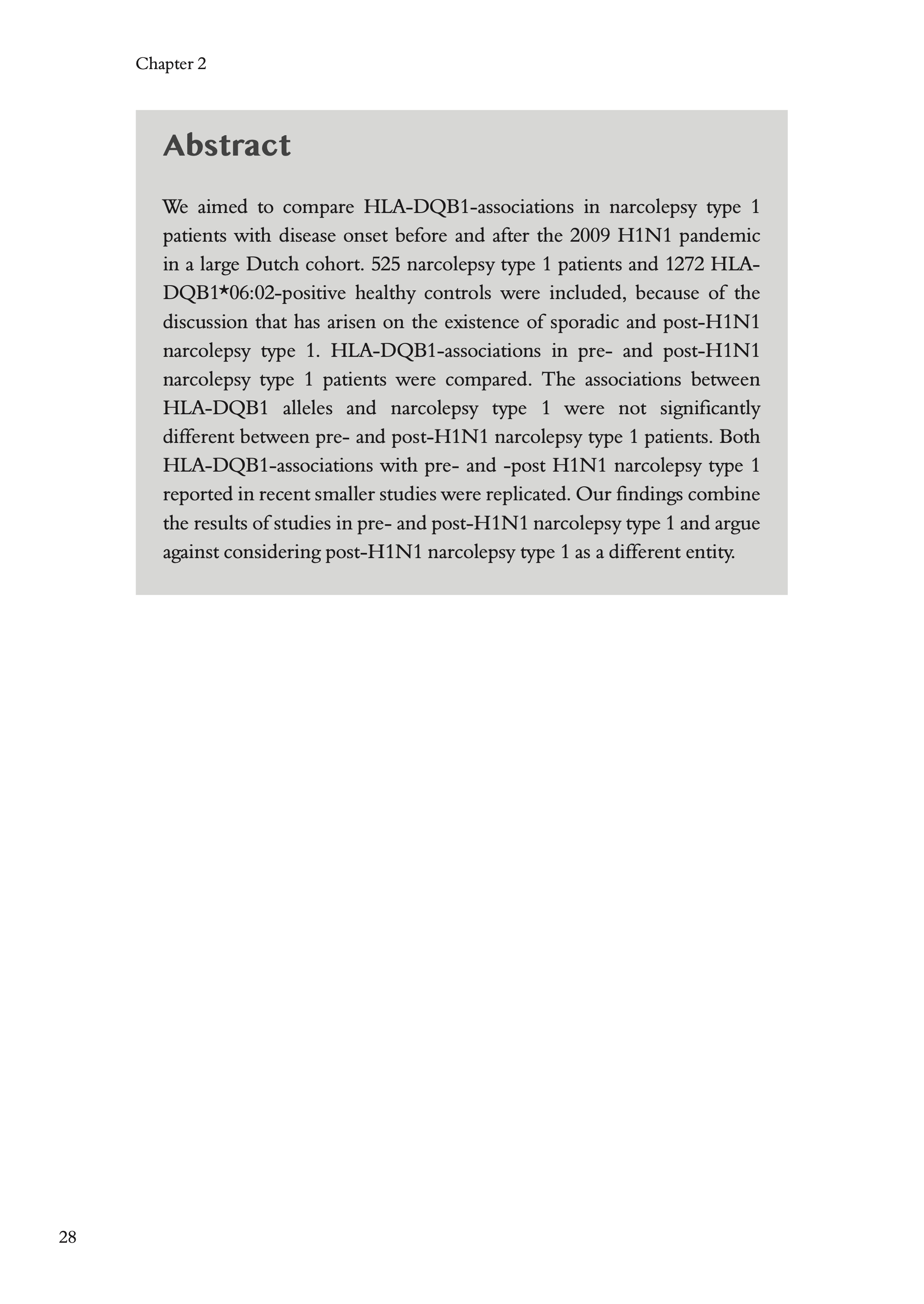 Chapter 2

Abstract

We aimed to compare HLA-DQB1-associations in narcolepsy type 1 patients with disease onset before and after the 2009 H1N1 pandemic in a large Dutch cohort. 525 narcolepsy type 1 patients and 1272 HLA-DQB1*06:02-positive healthy controls were included, because of the discussion that has arisen on the existence of sporadic and post-H1N1 narcolepsy type 1. HLA-DQB1-associations in pre- and post-H1N1 narcolepsy type 1 patients were compared. The associations between HLA-DQB1 alleles and narcolepsy type 1 were not significantly different between pre- and post-H1N1 narcolepsy type 1 patients. Both HLA-DQB1-associations with pre- and -post H1N1 narcolepsy type 1 reported in recent smaller studies were replicated. Our findings combine the results of studies in pre- and post-H1N1 narcolepsy type 1 and argue against considering post-H1N1 narcolepsy type 1 as a different entity.

28